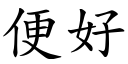 便好